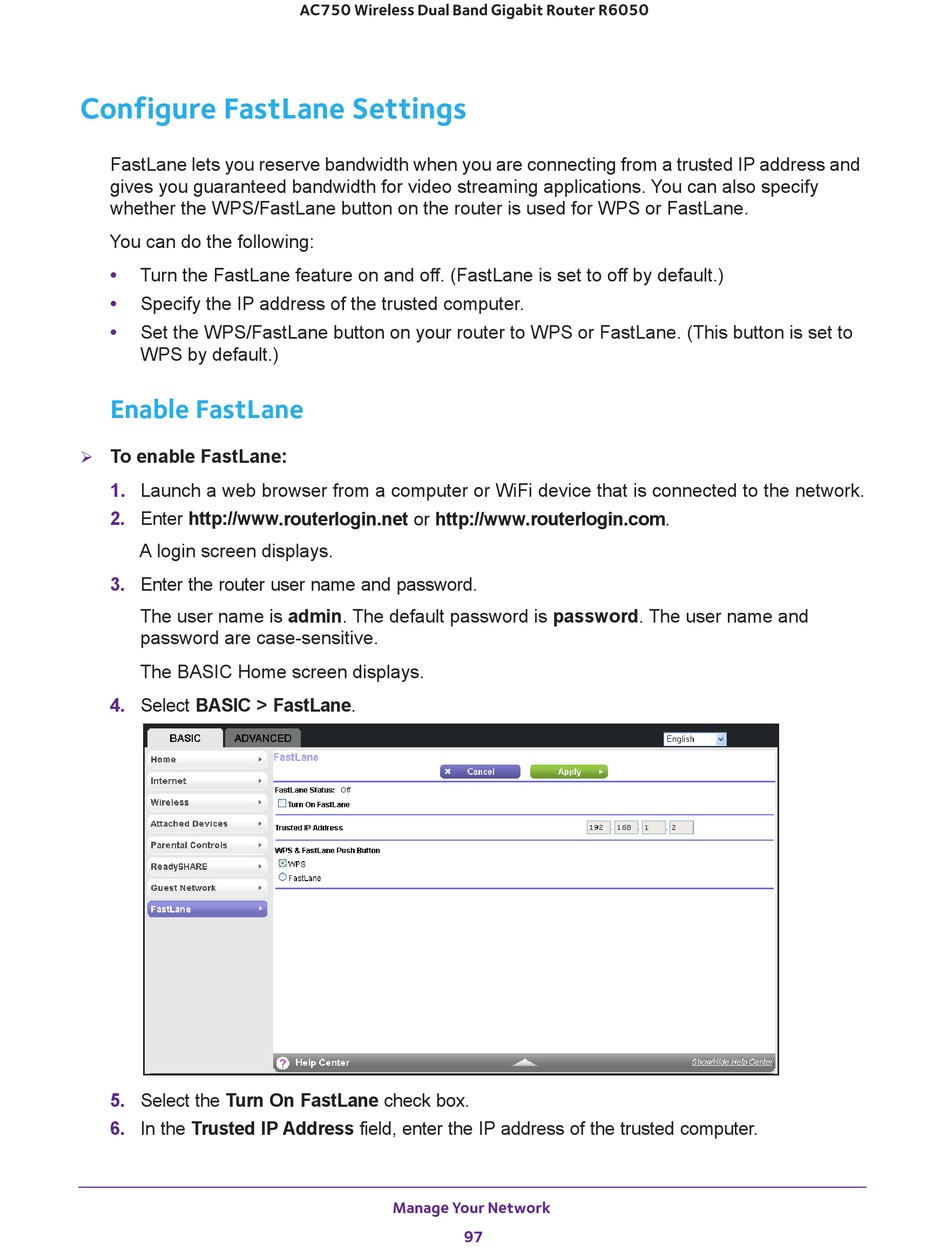 AC750 Wireless Dual Band Gigabit Router R6050

Configure FastLane Settings

FastLane lets you reserve bandwidth when you are connecting from a trusted IP address and gives you guaranteed bandwidth for video streaming applications. You can also specify whether the WPS/FastLane button on the router is used for WPS or FastLane.

You can do the following:

• Turn the FastLane feature on and off. (FastLane is set to off by default.)
• Specify the IP address of the trusted computer.
• Set the WPS/FastLane button on your router to WPS or FastLane. (This button is set to WPS by default.)

Enable FastLane

➢ To enable FastLane:

1. Launch a web browser from a computer or WiFi device that is connected to the network.
2. Enter http://www.routerlogin.net or http://www.routerlogin.com.
A login screen displays.
3. Enter the router user name and password.
The user name is admin. The default password is password. The user name and password are case-sensitive.
The BASIC Home screen displays.
4. Select BASIC > FastLane.

BASIC ADVANCED English
Home
Internet
Wireless
Attached Devices
Parental Controls
ReadySHARE
Guest Network
FastLane
FastLane
Cancel Apply
FastLane Status: Off
Turn On FastLane
Trusted IP Address 192 . 168 . 1 . 2
WPS & FastLane Push Button
WPS
FastLane
Help Center Show/Hide Help Center

5. Select the Turn On FastLane check box.
6. In the Trusted IP Address field, enter the IP address of the trusted computer.

Manage Your Network
97